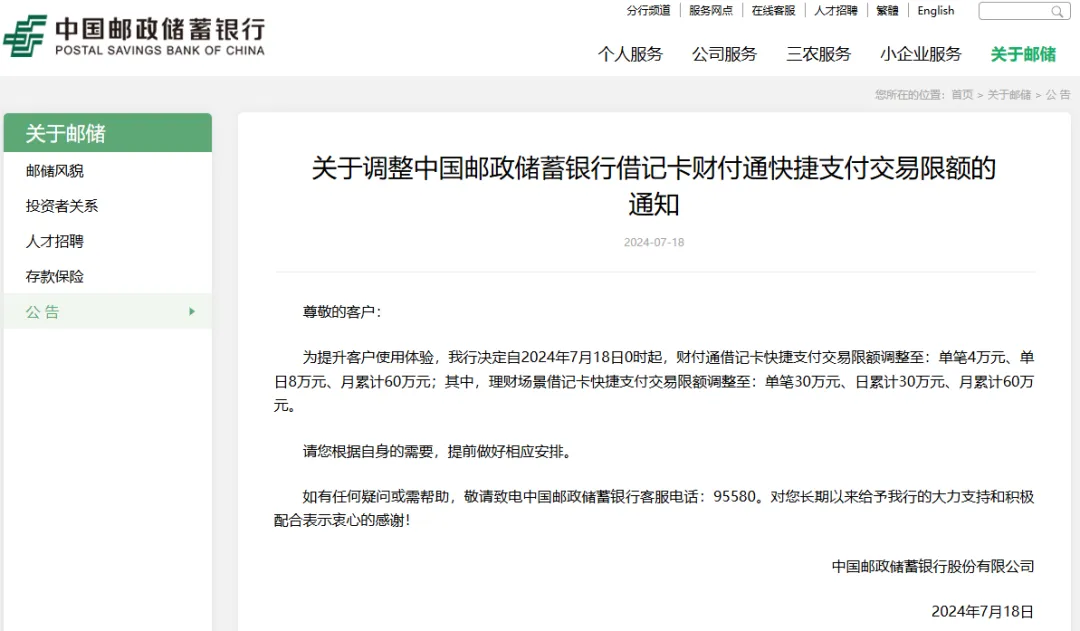 中国邮政储蓄银行
POSTAL SAVINGS BANK OF CHINA

分行频道 | 服务网点 | 在线客服 | 人才招聘 | 繁體 | English

个人服务 公司服务 三农服务 小企业服务 关于邮储

您所在的位置：首页 > 关于邮储 > 公 告

关于邮储
邮储风貌
投资者关系
人才招聘
存款保险
公 告

关于调整中国邮政储蓄银行借记卡财付通快捷支付交易限额的通知

2024-07-18

尊敬的客户：

为提升客户使用体验，我行决定自2024年7月18日0时起，财付通借记卡快捷支付交易限额调整至：单笔4万元、单日8万元、月累计60万元；其中，理财场景借记卡快捷支付交易限额调整至：单笔30万元、日累计30万元、月累计60万元。

请您根据自身的需要，提前做好相应安排。

如有任何疑问或需帮助，敬请致电中国邮政储蓄银行客服电话：95580。对您长期以来给予我行的大力支持和积极配合表示衷心的感谢！

中国邮政储蓄银行股份有限公司

2024年7月18日